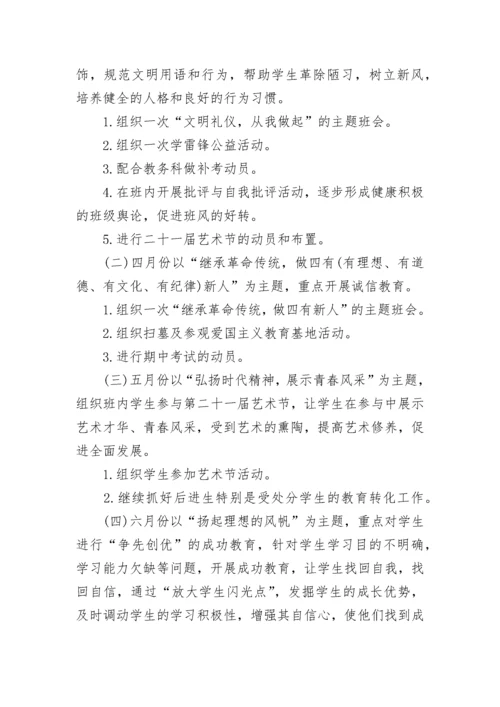 饰，规范文明用语和行为，帮助学生革除陋习，树立新风，培养健全的人格和良好的行为习惯。

1.组织一次“文明礼仪，从我做起”的主题班会。

2.组织一次学雷锋公益活动。

3.配合教务科做补考动员。

4.在班内开展批评与自我批评活动，逐步形成健康积极的班级舆论，促进班风的好转。

5.进行二十一届艺术节的动员和布置。

(二)四月份以“继承革命传统，做四有(有理想、有道德、有文化、有纪律)新人”为主题，重点开展诚信教育。

1.组织一次“继承革命传统，做四有新人”的主题班会。

2.组织扫墓及参观爱国主义教育基地活动。

3.进行期中考试的动员。

(三)五月份以“弘扬时代精神，展示青春风采”为主题，组织班内学生参与第二十一届艺术节，让学生在参与中展示艺术才华、青春风采，受到艺术的熏陶，提高艺术修养，促进全面发展。

1.组织学生参加艺术节活动。

2.继续抓好后进生特别是受处分学生的教育转化工作。

(四)六月份以“扬起理想的风帆”为主题，重点对学生进行“争先创优”的成功教育，针对学生学习目的不明确，学习能力欠缺等问题，开展成功教育，让学生找回自我，找回自信，通过“放大学生闪光点”，发掘学生的成长优势，及时调动学生的学习积极性，增强其自信心，使他们找到成